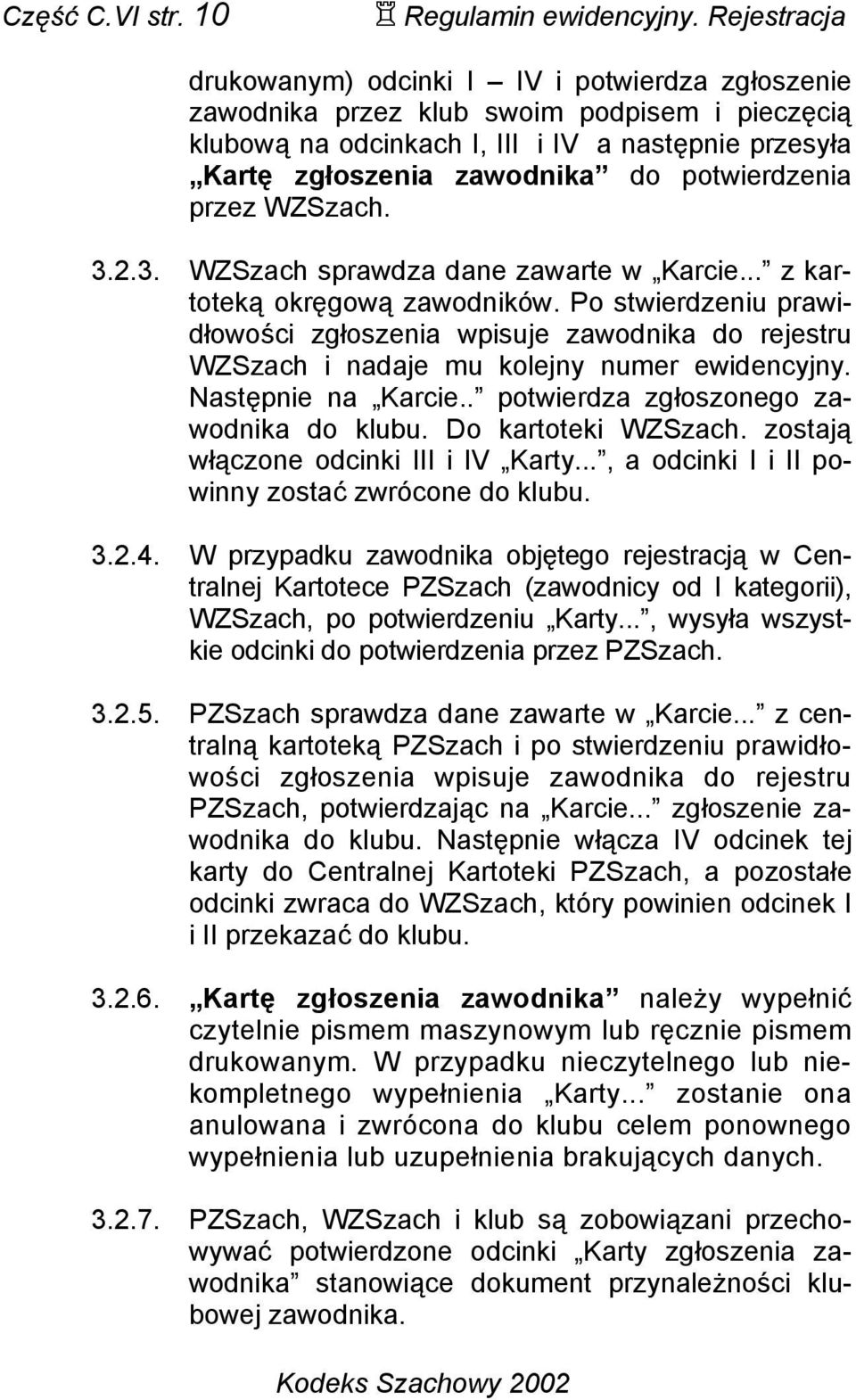 Część C.VI str. 10 ♖ Regulamin ewidencyjny. Rejestracja

drukowanym) odcinki I – IV i potwierdza zgłoszenie zawodnika przez klub swoim podpisem i pieczęcią klubową na odcinkach I, III i IV a następnie przesyła „Kartę zgłoszenia zawodnika” do potwierdzenia przez WZSzach.

3.2.3. WZSzach sprawdza dane zawarte w „Karcie...” z kartoteką okręgową zawodników. Po stwierdzeniu prawidłowości zgłoszenia wpisuje zawodnika do rejestru WZSzach i nadaje mu kolejny numer ewidencyjny. Następnie na „Karcie..” potwierdza zgłoszonego zawodnika do klubu. Do kartoteki WZSzach. zostają włączone odcinki III i IV „Karty...”, a odcinki I i II powinny zostać zwrócone do klubu.

3.2.4. W przypadku zawodnika objętego rejestracją w Centralnej Kartotece PZSzach (zawodnicy od I kategorii), WZSzach, po potwierdzeniu „Karty...”, wysyła wszystkie odcinki do potwierdzenia przez PZSzach.

3.2.5. PZSzach sprawdza dane zawarte w „Karcie...” z centralną kartoteką PZSzach i po stwierdzeniu prawidłowości zgłoszenia wpisuje zawodnika do rejestru PZSzach, potwierdzając na „Karcie...” zgłoszenie zawodnika do klubu. Następnie włącza IV odcinek tej karty do Centralnej Kartoteki PZSzach, a pozostałe odcinki zwraca do WZSzach, który powinien odcinek I i II przekazać do klubu.

3.2.6. „Kartę zgłoszenia zawodnika” należy wypełnić czytelnie pismem maszynowym lub ręcznie pismem drukowanym. W przypadku nieczytelnego lub niekompletnego wypełnienia „Karty...” zostanie ona anulowana i zwrócona do klubu celem ponownego wypełnienia lub uzupełnienia brakujących danych.

3.2.7. PZSzach, WZSzach i klub są zobowiązani przechowywać potwierdzone odcinki „Karty zgłoszenia zawodnika” stanowiące dokument przynależności klubowej zawodnika.

Kodeks Szachowy 2002